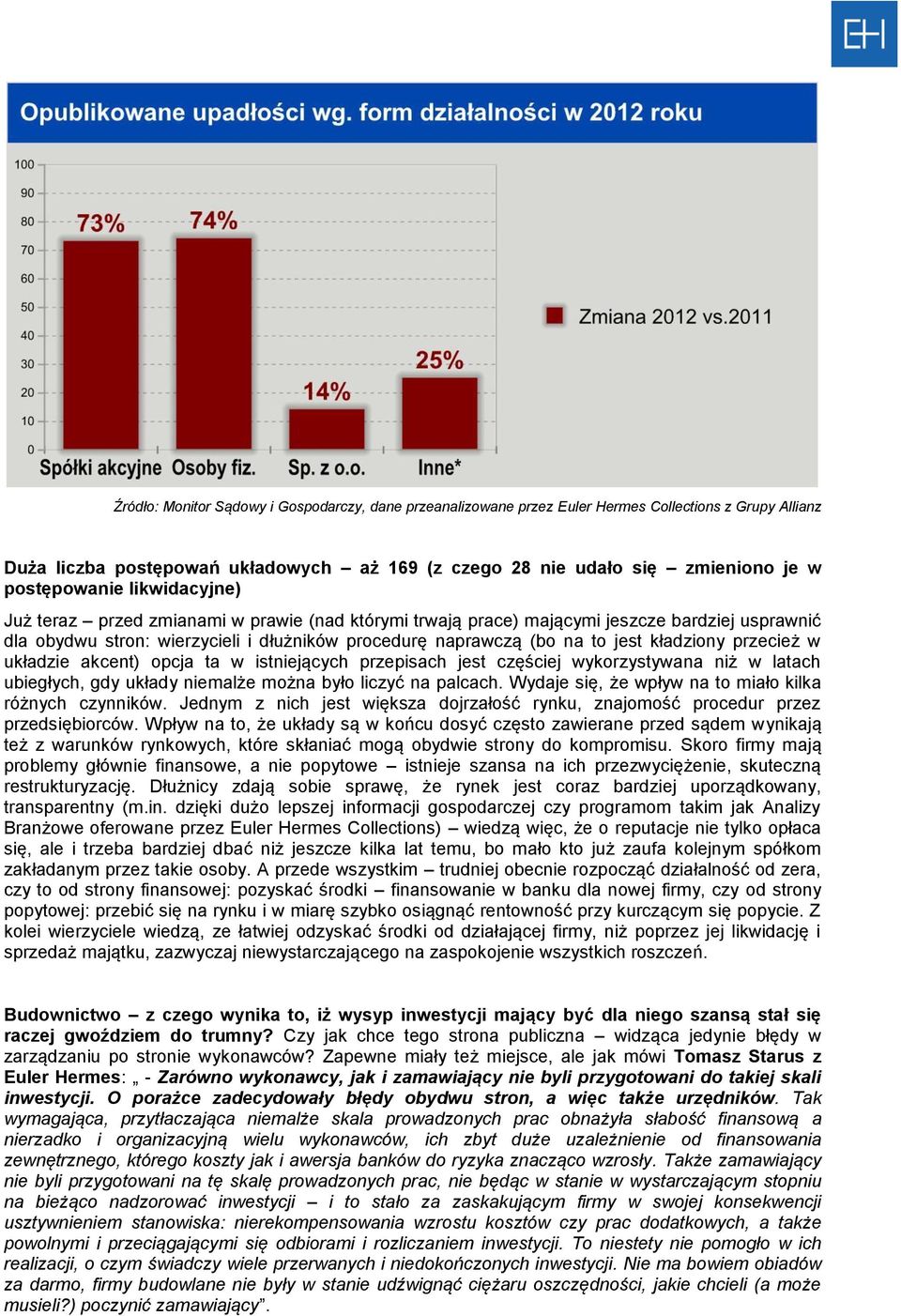 EH

Opublikowane upadłości wg. form działalności w 2012 roku

100
90
80
70
60
50
40
30
20
10
0

73%
74%
14%
25%

Zmiana 2012 vs.2011

Spółki akcyjne Osoby fiz. Sp. z o.o. Inne*

Źródło: Monitor Sądowy i Gospodarczy, dane przeanalizowane przez Euler Hermes Collections z Grupy Allianz

Duża liczba postępowań układowych – aż 169 (z czego 28 nie udało się – zmieniono je w postępowanie likwidacyjne)

Już teraz – przed zmianami w prawie (nad którymi trwają prace) mającymi jeszcze bardziej usprawnić dla obydwu stron: wierzycieli i dłużników procedurę naprawczą (bo na to jest kładziony przecież w układzie akcent) opcja ta w istniejących przepisach jest częściej wykorzystywana niż w latach ubiegłych, gdy układy niemalże można było liczyć na palcach. Wydaje się, że wpływ na to miało kilka różnych czynników. Jednym z nich jest większa dojrzałość rynku, znajomość procedur przez przedsiębiorców. Wpływ na to, że układy są w końcu dosyć często zawierane przed sądem wynikają też z warunków rynkowych, które skłaniać mogą obydwie strony do kompromisu. Skoro firmy mają problemy głównie finansowe, a nie popytowe – istnieje szansa na ich przezwyciężenie, skuteczną restrukturyzację. Dłużnicy zdają sobie sprawę, że rynek jest coraz bardziej uporządkowany, transparentny (m.in. dzięki dużo lepszej informacji gospodarczej czy programom takim jak Analizy Branżowe oferowane przez Euler Hermes Collections) – wiedzą więc, że o reputacje nie tylko opłaca się, ale i trzeba bardziej dbać niż jeszcze kilka lat temu, bo mało kto już zaufa kolejnym spółkom zakładanym przez takie osoby. A przede wszystkim – trudniej obecnie rozpocząć działalność od zera, czy to od strony finansowej: pozyskać środki – finansowanie w banku dla nowej firmy, czy od strony popytowej: przebić się na rynku i w miarę szybko osiągnąć rentowność przy kurczącym się popycie. Z kolei wierzyciele wiedzą, ze łatwiej odzyskać środki od działającej firmy, niż poprzez jej likwidację i sprzedaż majątku, zazwyczaj niewystarczającego na zaspokojenie wszystkich roszczeń.

Budownictwo – z czego wynika to, iż wysyp inwestycji mający być dla niego szansą stał się raczej gwoździem do trumny? Czy jak chce tego strona publiczna – widząca jedynie błędy w zarządzaniu po stronie wykonawców? Zapewne miały też miejsce, ale jak mówi Tomasz Starus z Euler Hermes: „ - Zarówno wykonawcy, jak i zamawiający nie byli przygotowani do takiej skali inwestycji. O porażce zadecydowały błędy obydwu stron, a więc także urzędników. Tak wymagająca, przytłaczająca niemalże skala prowadzonych prac obnażyła słabość finansową a nierzadko i organizacyjną wielu wykonawców, ich zbyt duże uzależnienie od finansowania zewnętrznego, którego koszty jak i awersja banków do ryzyka znacząco wzrosły. Także zamawiający nie byli przygotowani na tę skalę prowadzonych prac, nie będąc w stanie w wystarczającym stopniu na bieżąco nadzorować inwestycji – i to stało za zaskakującym firmy w swojej konsekwencji usztywnieniem stanowiska: nierekompensowania wzrostu kosztów czy prac dodatkowych, a także powolnymi i przeciągającymi się odbiorami i rozliczaniem inwestycji. To niestety nie pomogło w ich realizacji, o czym świadczy wiele przerwanych i niedokończonych inwestycji. Nie ma bowiem obiadów za darmo, firmy budowlane nie były w stanie udźwignąć ciężaru oszczędności, jakie chcieli (a może musieli?) poczynić zamawiający”.